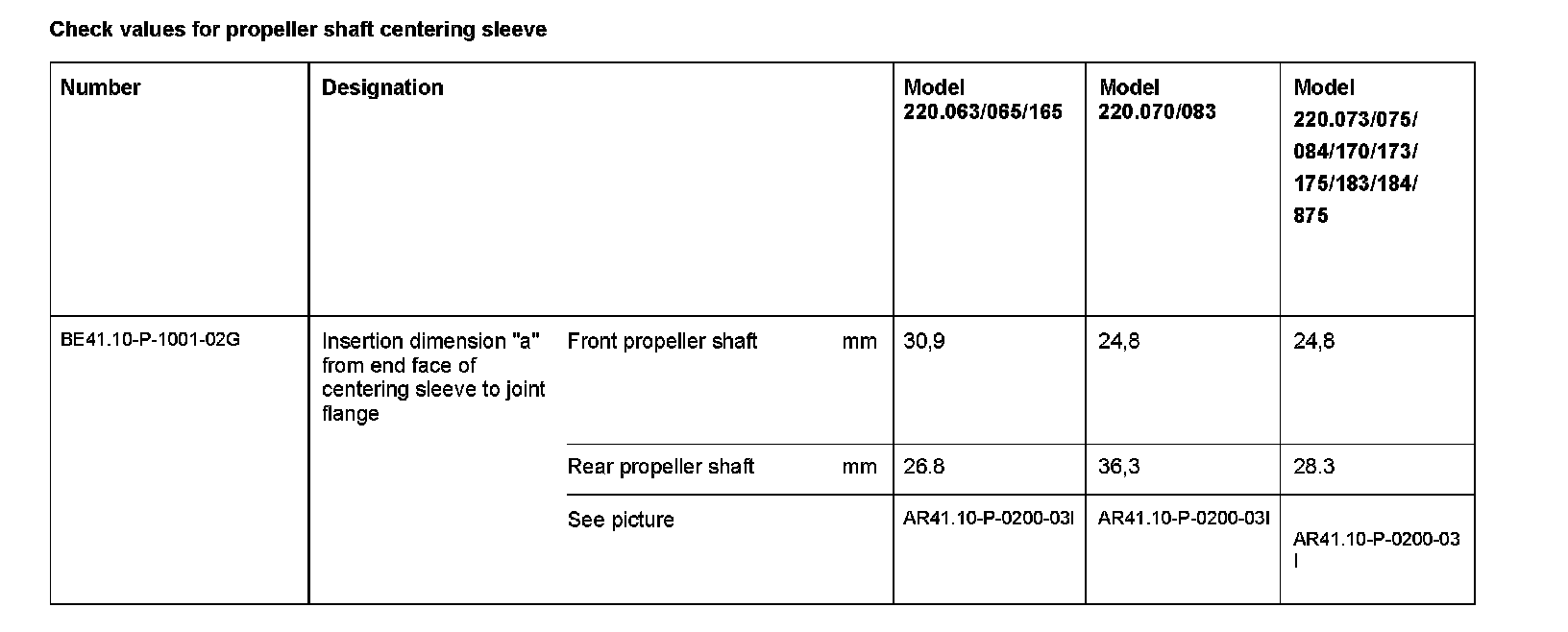 Check values for propeller shaft centering sleeve

| Number | Designation | | | Model 220.063/065/165 | Model 220.070/083 | Model 220.073/075/ 084/170/173/ 175/183/184/ 875 |
|---|---|---|---|---|---|---|
| BE41.10-P-1001-02G | Insertion dimension "a" from end face of centering sleeve to joint flange | Front propeller shaft | mm | 30,9 | 24,8 | 24,8 |
| | | Rear propeller shaft | mm | 26.8 | 36,3 | 28.3 |
| | | See picture | | AR41.10-P-0200-03I | AR41.10-P-0200-03I | AR41.10-P-0200-03 I |